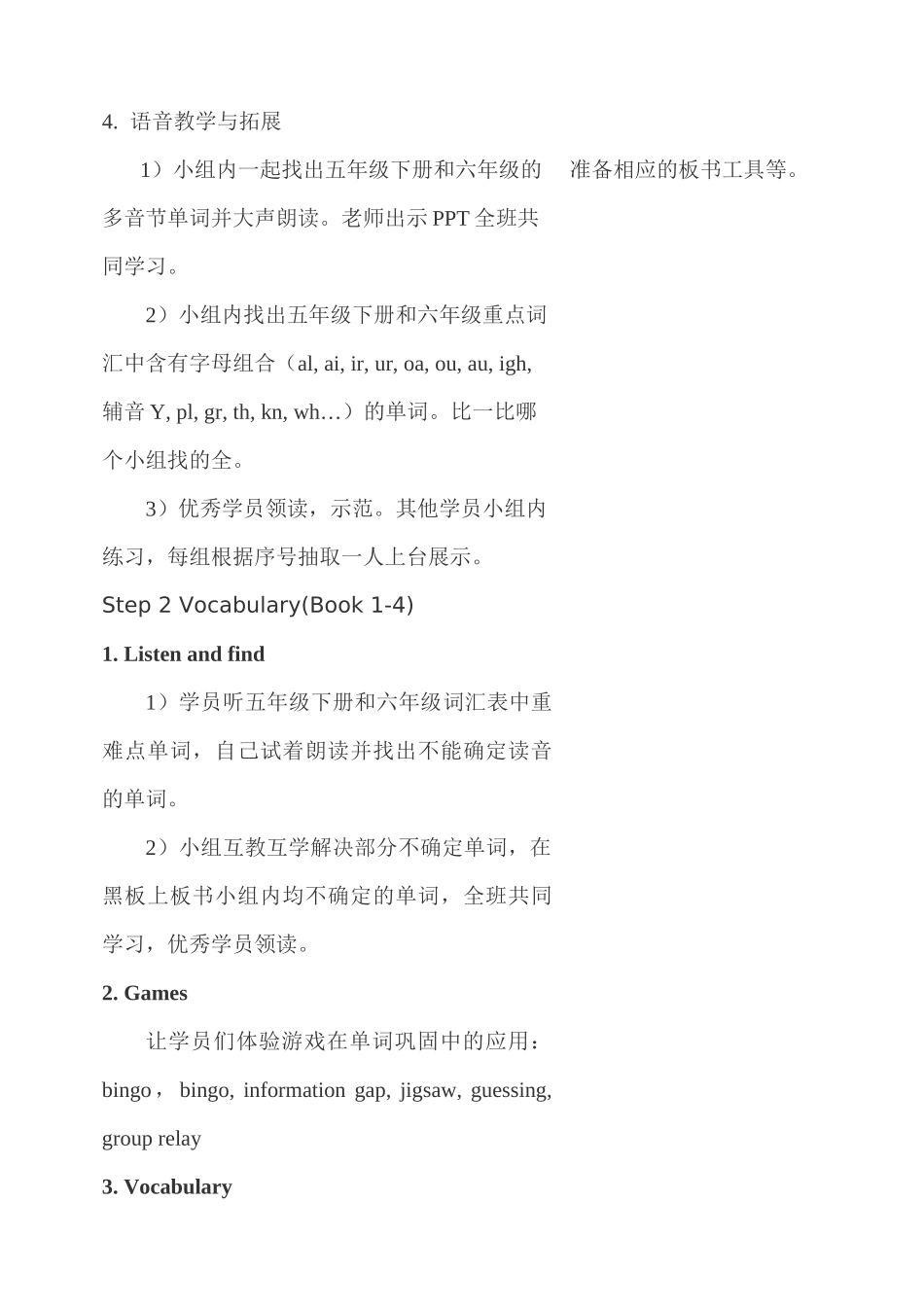 4. 语音教学与拓展

1）小组内一起找出五年级下册和六年级的多音节单词并大声朗读。老师出示 PPT 全班共同学习。

2）小组内找出五年级下册和六年级重点词汇中含有字母组合（al, ai, ir, ur, oa, ou, au, igh, 辅音 Y, pl, gr, th, kn, wh…）的单词。比一比哪个小组找的全。

3）优秀学员领读，示范。其他学员小组内练习，每组根据序号抽取一人上台展示。

Step 2 Vocabulary(Book 1-4)

1. Listen and find

1）学员听五年级下册和六年级词汇表中重难点单词，自己试着朗读并找出不能确定读音的单词。

2）小组互教互学解决部分不确定单词，在黑板上板书小组内均不确定的单词，全班共同学习，优秀学员领读。

2. Games

让学员们体验游戏在单词巩固中的应用：bingo， bingo, information gap, jigsaw, guessing, group relay

3. Vocabulary

准备相应的板书工具等。